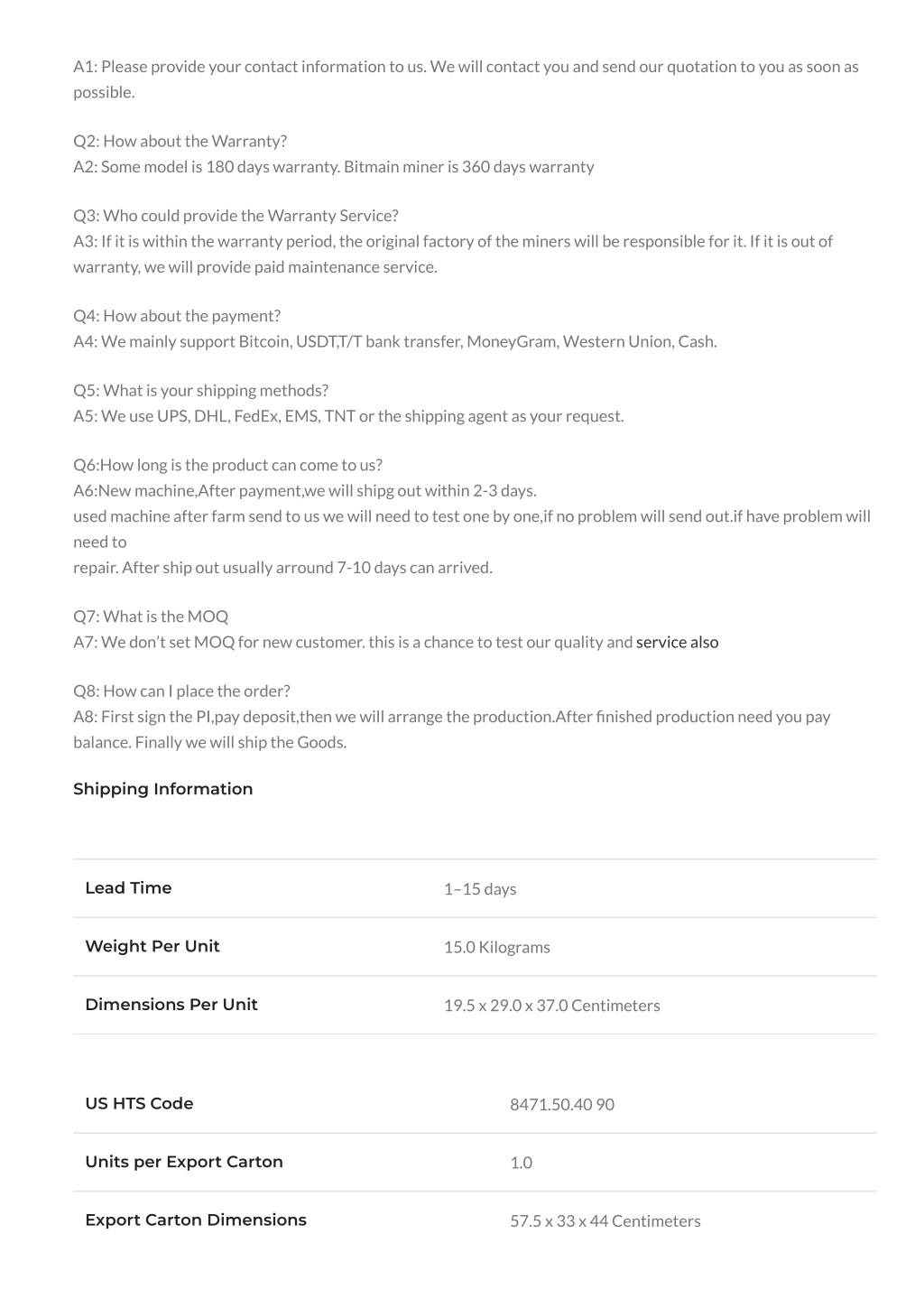 A1: Please provide your contact information to us. We will contact you and send our quotation to you as soon as possible.

Q2: How about the Warranty?
A2: Some model is 180 days warranty. Bitmain miner is 360 days warranty

Q3: Who could provide the Warranty Service?
A3: If it is within the warranty period, the original factory of the miners will be responsible for it. If it is out of warranty, we will provide paid maintenance service.

Q4: How about the payment?
A4: We mainly support Bitcoin, USDT,T/T bank transfer, MoneyGram, Western Union, Cash.

Q5: What is your shipping methods?
A5: We use UPS, DHL, FedEx, EMS, TNT or the shipping agent as your request.

Q6:How long is the product can come to us?
A6:New machine,After payment,we will shipg out within 2-3 days.
used machine after farm send to us we will need to test one by one,if no problem will send out.if have problem will need to
repair. After ship out usually arround 7-10 days can arrived.

Q7: What is the MOQ
A7: We don't set MOQ for new customer. this is a chance to test our quality and service also

Q8: How can I place the order?
A8: First sign the PI,pay deposit,then we will arrange the production.After finished production need you pay balance. Finally we will ship the Goods.

Shipping Information

| Lead Time | 1–15 days |
|---|---|
| Weight Per Unit | 15.0 Kilograms |
| Dimensions Per Unit | 19.5 x 29.0 x 37.0 Centimeters |

| US HTS Code | 8471.50.40 90 |
|---|---|
| Units per Export Carton | 1.0 |
| Export Carton Dimensions | 57.5 x 33 x 44 Centimeters |